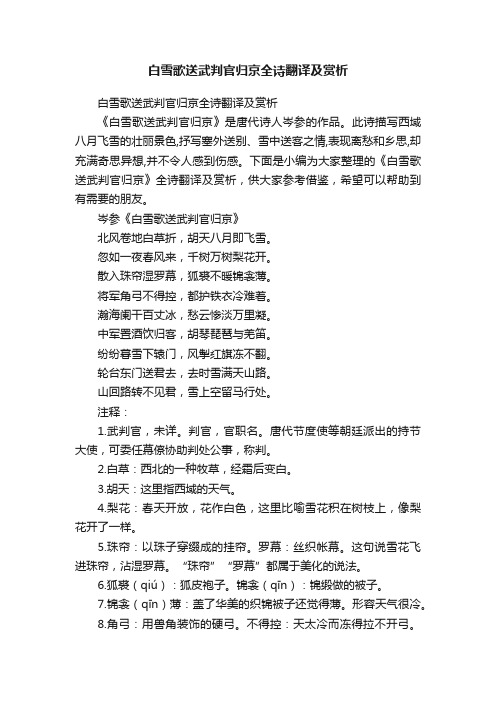 白雪歌送武判官归京全诗翻译及赏析

白雪歌送武判官归京全诗翻译及赏析

《白雪歌送武判官归京》是唐代诗人岑参的作品。此诗描写西域八月飞雪的壮丽景色,抒写塞外送别、雪中送客之情,表现离愁和乡思,却充满奇思异想,并不令人感到伤感。下面是小编为大家整理的《白雪歌送武判官归京》全诗翻译及赏析，供大家参考借鉴，希望可以帮助到有需要的朋友。

岑参《白雪歌送武判官归京》

北风卷地白草折，胡天八月即飞雪。

忽如一夜春风来，千树万树梨花开。

散入珠帘湿罗幕，狐裘不暖锦衾薄。

将军角弓不得控，都护铁衣冷难着。

瀚海阑干百丈冰，愁云惨淡万里凝。

中军置酒饮归客，胡琴琵琶与羌笛。

纷纷暮雪下辕门，风掣红旗冻不翻。

轮台东门送君去，去时雪满天山路。

山回路转不见君，雪上空留马行处。

注释：

1.武判官，未详。判官，官职名。唐代节度使等朝廷派出的持节大使，可委任幕僚协助判处公事，称判。

2.白草：西北的一种牧草，经霜后变白。

3.胡天：这里指西域的天气。

4.梨花：春天开放，花作白色，这里比喻雪花积在树枝上，像梨花开了一样。

5.珠帘：以珠子穿缀成的挂帘。罗幕：丝织帐幕。这句说雪花飞进珠帘，沾湿罗幕。“珠帘”“罗幕”都属于美化的说法。

6.狐裘（qiú）：狐皮袍子。锦衾（qīn）：锦缎做的被子。

7.锦衾（qīn）薄：盖了华美的织锦被子还觉得薄。形容天气很冷。

8.角弓：用兽角装饰的硬弓。不得控：天太冷而冻得拉不开弓。